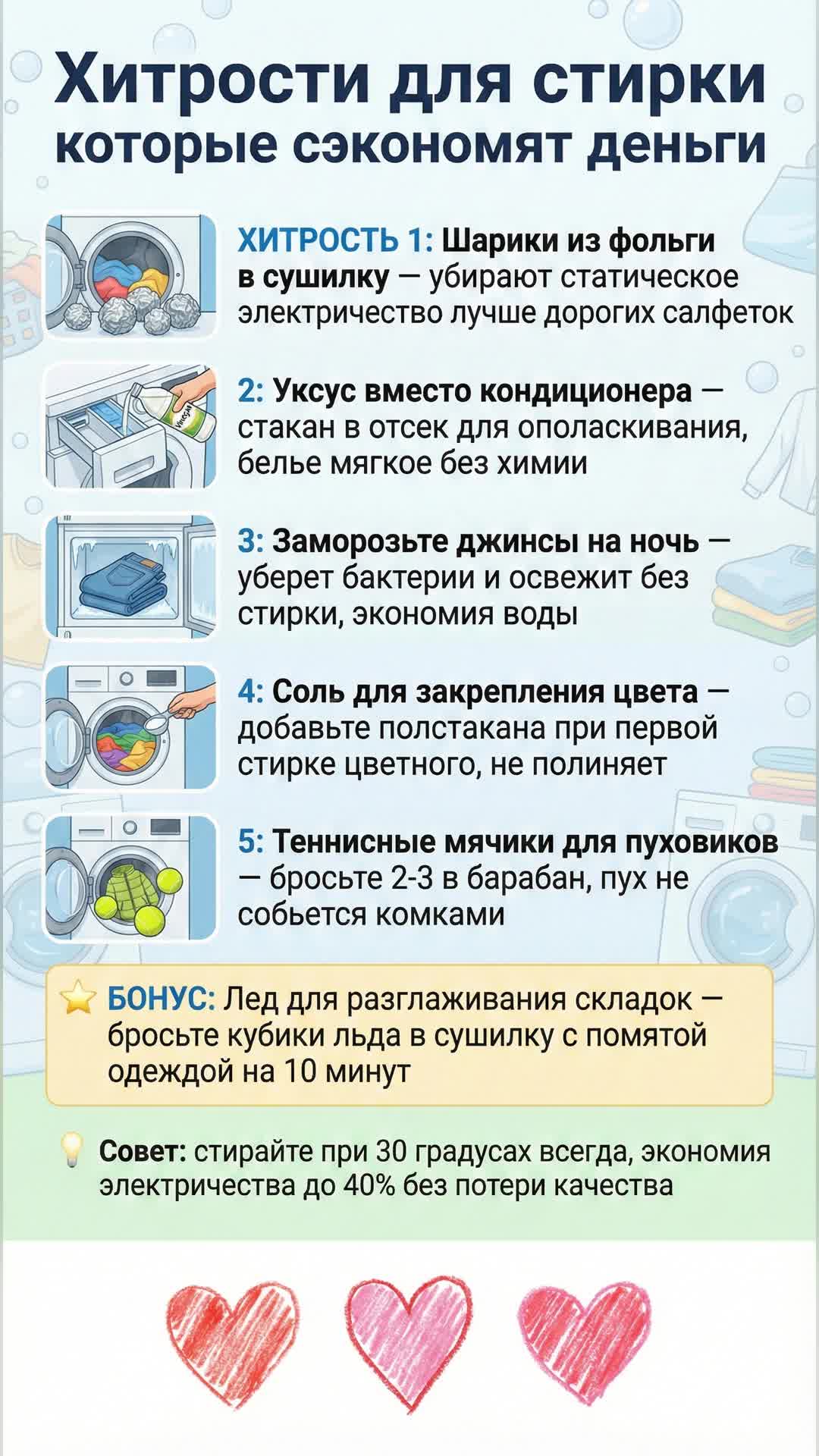 Хитрости для стирки
которые сэкономят деньги

ХИТРОСТЬ 1: Шарики из фольги в сушилку — убирают статическое электричество лучше дорогих салфеток

2: Уксус вместо кондиционера — стакан в отсек для ополаскивания, белье мягкое без химии

3: Заморозьте джинсы на ночь — уберет бактерии и освежит без стирки, экономия воды

4: Соль для закрепления цвета — добавьте полстакана при первой стирке цветного, не полиняет

5: Теннисные мячики для пуховиков — бросьте 2-3 в барабан, пух не собьется комками

БОНУС: Лед для разглаживания складок — бросьте кубики льда в сушилку с помятой одеждой на 10 минут

Совет: стирайте при 30 градусах всегда, экономия электричества до 40% без потери качества